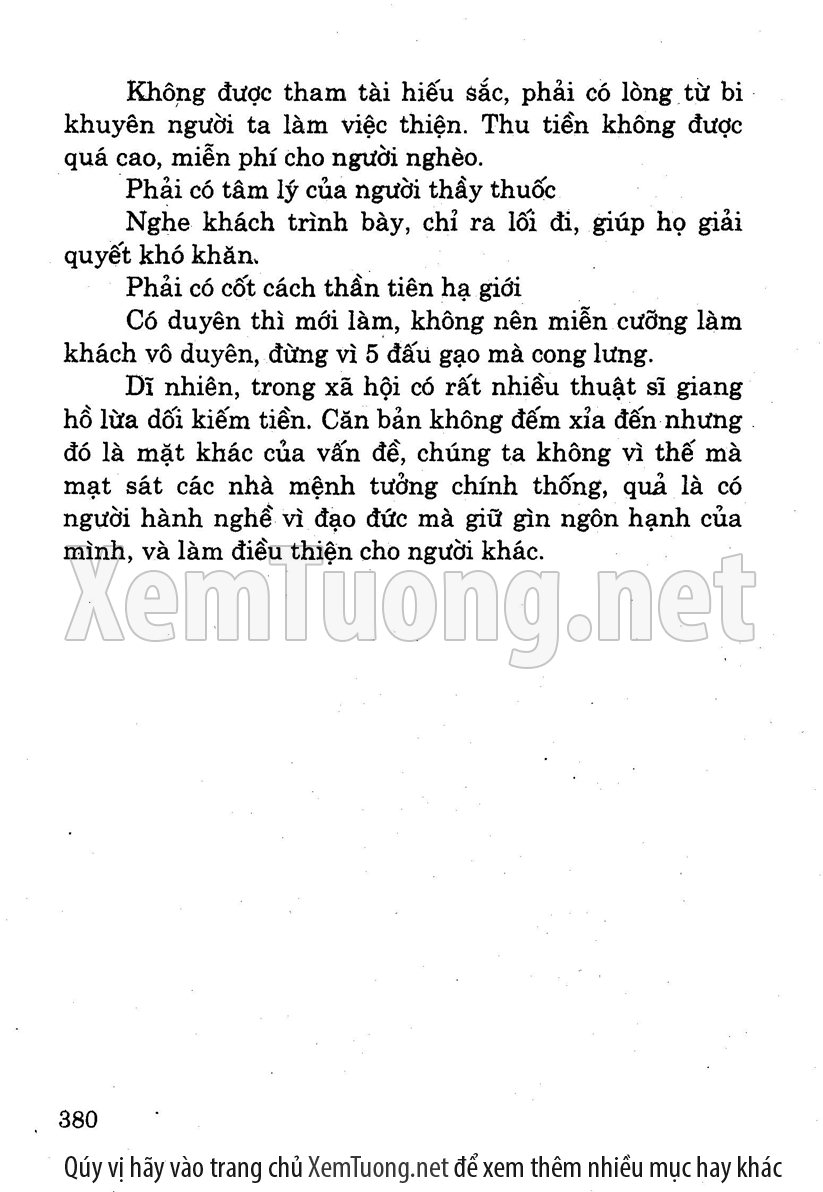 Không được tham tài hiếu sắc, phải có lòng từ bi khuyên người ta làm việc thiện. Thu tiền không được quá cao, miễn phí cho người nghèo.

Phải có tâm lý của người thầy thuốc

Nghe khách trình bày, chỉ ra lối đi, giúp họ giải quyết khó khăn.

Phải có cốt cách thần tiên hạ giới

Có duyên thì mới làm, không nên miễn cưỡng làm khách vô duyên, đừng vì 5 đấu gạo mà cong lưng.

Dĩ nhiên, trong xã hội có rất nhiều thuật sĩ giang hồ lừa dối kiếm tiền. Căn bản không đếm xỉa đến nhưng đó là mặt khác của vấn đề, chúng ta không vì thế mà mạt sát các nhà mệnh tướng chính thống, quả là có người hành nghề vì đạo đức mà giữ gìn ngôn hạnh của mình, và làm điều thiện cho người khác.

XemTuong.net

380

Qúy vị hãy vào trang chủ XemTuong.net để xem thêm nhiều mục hay khác